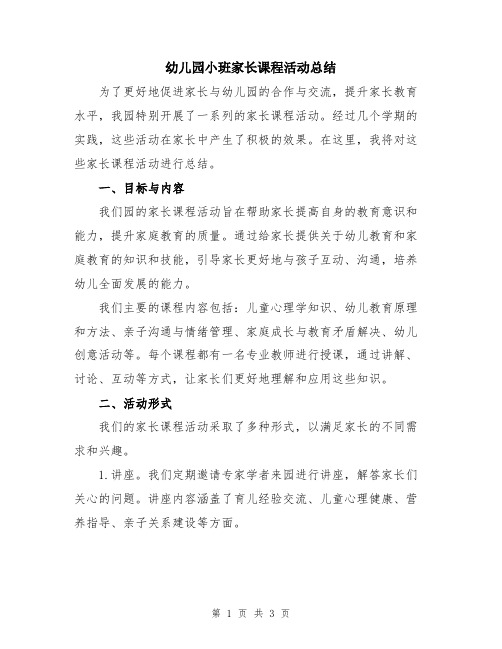 幼儿园小班家长课程活动总结

为了更好地促进家长与幼儿园的合作与交流，提升家长教育水平，我园特别开展了一系列的家长课程活动。经过几个学期的实践，这些活动在家长中产生了积极的效果。在这里，我将对这些家长课程活动进行总结。

一、目标与内容

我们园的家长课程活动旨在帮助家长提高自身的教育意识和能力，提升家庭教育的质量。通过给家长提供关于幼儿教育和家庭教育的知识和技能，引导家长更好地与孩子互动、沟通，培养幼儿全面发展的能力。

我们主要的课程内容包括：儿童心理学知识、幼儿教育原理和方法、亲子沟通与情绪管理、家庭成长与教育矛盾解决、幼儿创意活动等。每个课程都有一名专业教师进行授课，通过讲解、讨论、互动等方式，让家长们更好地理解和应用这些知识。

二、活动形式

我们的家长课程活动采取了多种形式，以满足家长的不同需求和兴趣。

1.讲座。我们定期邀请专家学者来园进行讲座，解答家长们关心的问题。讲座内容涵盖了育儿经验交流、儿童心理健康、营养指导、亲子关系建设等方面。

第 1 页 共 3 页